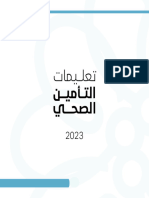 PDF

تعليمات
التأمين
الصحي

2023